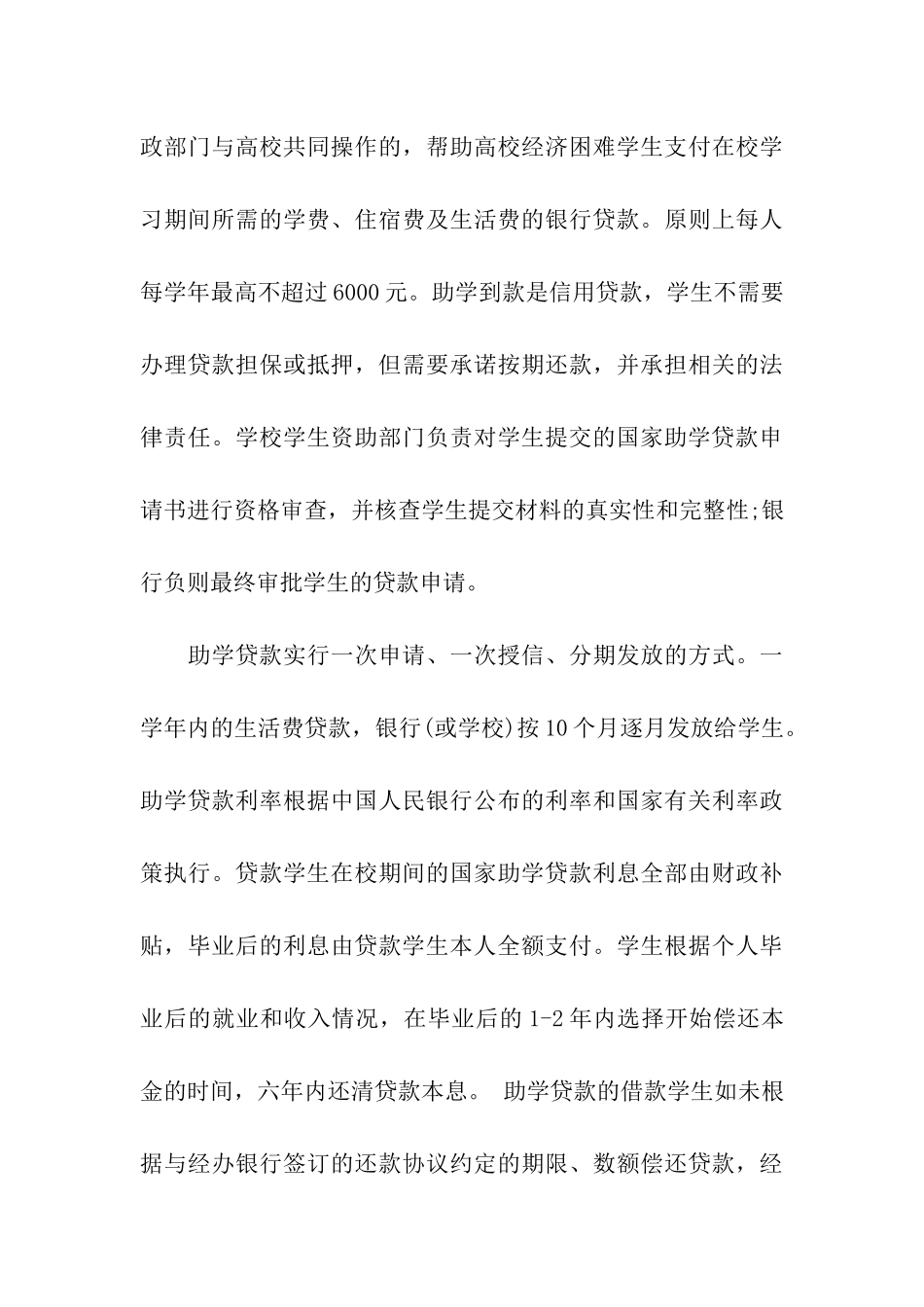 政部门与高校共同操作的，帮助高校经济困难学生支付在校学习期间所需的学费、住宿费及生活费的银行贷款。原则上每人每学年最高不超过6000元。助学到款是信用贷款，学生不需要办理贷款担保或抵押，但需要承诺按期还款，并承担相关的法律责任。学校学生资助部门负责对学生提交的国家助学贷款申请书进行资格审查，并核查学生提交材料的真实性和完整性;银行负则最终审批学生的贷款申请。

助学贷款实行一次申请、一次授信、分期发放的方式。一学年内的生活费贷款，银行(或学校)按10个月逐月发放给学生。助学贷款利率根据中国人民银行公布的利率和国家有关利率政策执行。贷款学生在校期间的国家助学贷款利息全部由财政补贴，毕业后的利息由贷款学生本人全额支付。学生根据个人毕业后的就业和收入情况，在毕业后的1-2年内选择开始偿还本金的时间，六年内还清贷款本息。 助学贷款的借款学生如未根据与经办银行签订的还款协议约定的期限、数额偿还贷款，经